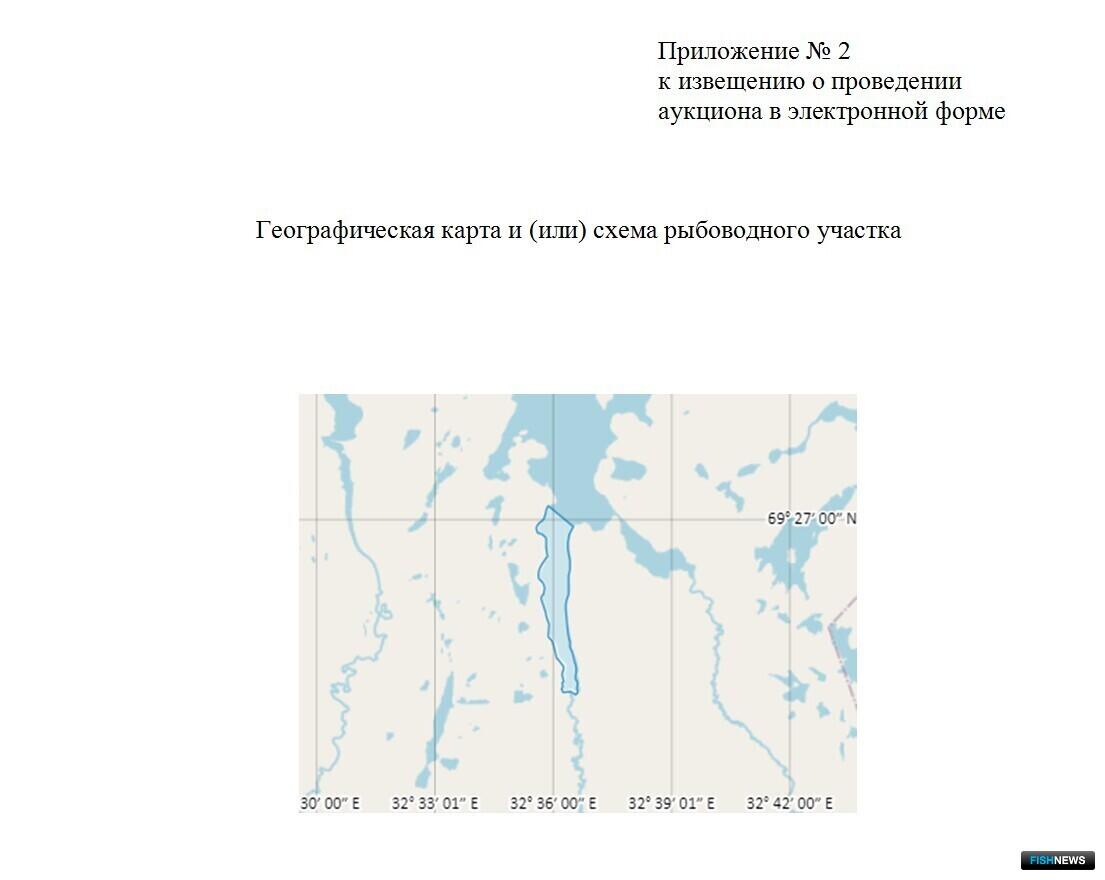 Приложение № 2
к извещению о проведении аукциона в электронной форме

Географическая карта и (или) схема рыбоводного участка

69° 27′ 00″ N

30′ 00″ E
32° 33′ 01″ E
32° 36′ 00″ E
32° 39′ 01″ E
32° 42′ 00″ E

FISHNEWS